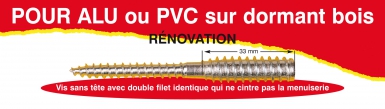 POUR ALU ou PVC sur dormant bois

RÉNOVATION

33 mm

Vis sans tête avec double filet identique qui ne cintre pas la menuiserie